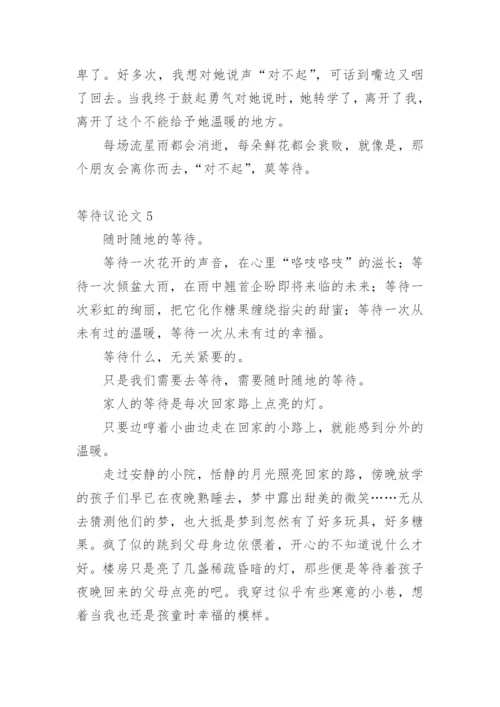 卑了。好多次，我想对她说声“对不起”，可话到嘴边又咽了回去。当我终于鼓起勇气对她说时，她转学了，离开了我，离开了这个不能给予她温暖的地方。

每场流星雨都会消逝，每朵鲜花都会衰败，就像是，那个朋友会离你而去，“对不起”，莫等待。

等待议论文 5

随时随地的等待。

等待一次花开的声音，在心里“咯吱咯吱”的滋长；等待一次倾盆大雨，在雨中翘首企盼即将来临的未来；等待一次彩虹的绚丽，把它化作糖果缠绕指尖的甜蜜；等待一次从未有过的温暖，等待一次从未有过的幸福。

等待什么，无关紧要的。

只是我们需要去等待，需要随时随地的等待。

家人的等待是每次回家路上点亮的灯。

只要边哼着小曲边走在回家的小路上，就能感到分外的温暖。

走过安静的小院，恬静的月光照亮回家的路，傍晚放学的孩子们早已在夜晚熟睡去，梦中露出甜美的微笑……无从去猜测他们的梦，也大抵是梦到忽然有了好多玩具，好多糖果。疯了似的跳到父母身边依偎着，开心的不知道说什么才好。楼房只是亮了几盏稀疏昏暗的灯，那些便是等待着孩子夜晚回来的父母点亮的吧。我穿过似乎有些寒意的小巷，想着当我也还是孩童时幸福的模样。